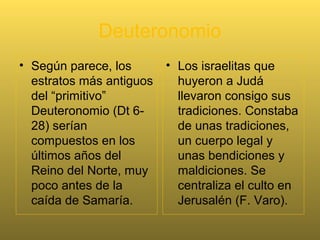 Deuteronomio

• Según parece, los estratos más antiguos del “primitivo” Deuteronomio (Dt 6-28) serían compuestos en los últimos años del Reino del Norte, muy poco antes de la caída de Samaría.

• Los israelitas que huyeron a Judá llevaron consigo sus tradiciones. Constaba de unas tradiciones, un cuerpo legal y unas bendiciones y maldiciones. Se centraliza el culto en Jerusalén (F. Varo).